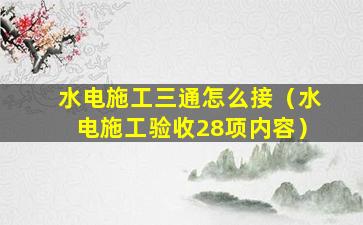 水电施工三通怎么接（水电施工验收28项内容）